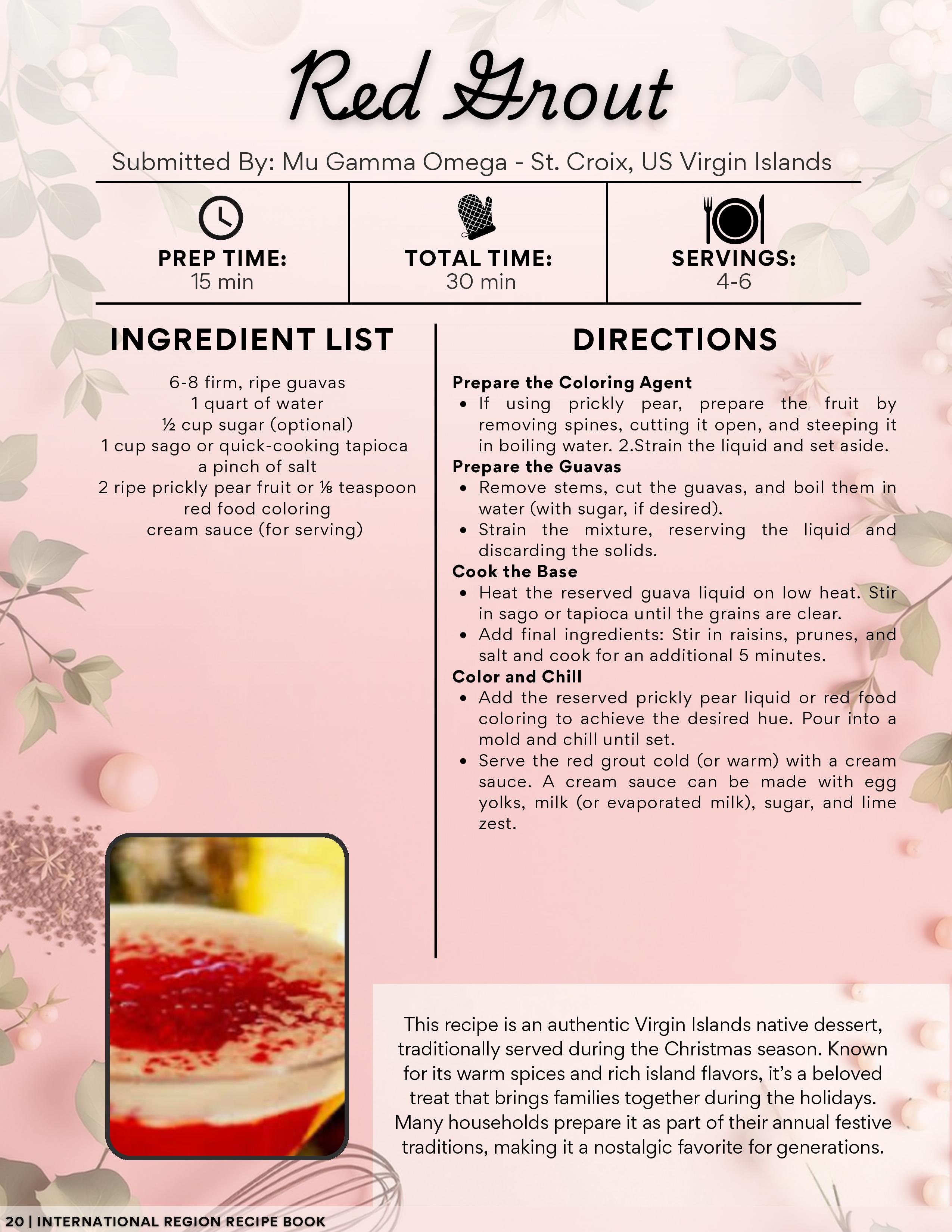 Red Grout

Submitted By: Mu Gamma Omega - St. Croix, US Virgin Islands

| PREP TIME: 15 min | TOTAL TIME: 30 min | SERVINGS: 4-6 |
|---|---|---|

INGREDIENT LIST

6-8 firm, ripe guavas
1 quart of water
½ cup sugar (optional)
1 cup sago or quick-cooking tapioca
a pinch of salt
2 ripe prickly pear fruit or ⅛ teaspoon red food coloring
cream sauce (for serving)

DIRECTIONS

Prepare the Coloring Agent
• If using prickly pear, prepare the fruit by removing spines, cutting it open, and steeping it in boiling water. 2.Strain the liquid and set aside.

Prepare the Guavas
• Remove stems, cut the guavas, and boil them in water (with sugar, if desired).
• Strain the mixture, reserving the liquid and discarding the solids.

Cook the Base
• Heat the reserved guava liquid on low heat. Stir in sago or tapioca until the grains are clear.
• Add final ingredients: Stir in raisins, prunes, and salt and cook for an additional 5 minutes.

Color and Chill
• Add the reserved prickly pear liquid or red food coloring to achieve the desired hue. Pour into a mold and chill until set.
• Serve the red grout cold (or warm) with a cream sauce. A cream sauce can be made with egg yolks, milk (or evaporated milk), sugar, and lime zest.

This recipe is an authentic Virgin Islands native dessert, traditionally served during the Christmas season. Known for its warm spices and rich island flavors, it's a beloved treat that brings families together during the holidays. Many households prepare it as part of their annual festive traditions, making it a nostalgic favorite for generations.

20 | INTERNATIONAL REGION RECIPE BOOK